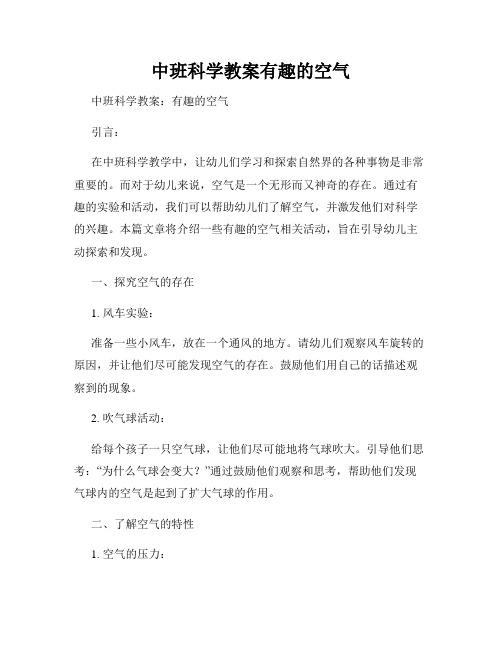 中班科学教案有趣的空气

中班科学教案：有趣的空气

引言：

在中班科学教学中，让幼儿们学习和探索自然界的各种事物是非常重要的。而对于幼儿来说，空气是一个无形而又神奇的存在。通过有趣的实验和活动，我们可以帮助幼儿们了解空气，并激发他们对科学的兴趣。本篇文章将介绍一些有趣的空气相关活动，旨在引导幼儿主动探索和发现。

一、探究空气的存在

1. 风车实验：

准备一些小风车，放在一个通风的地方。请幼儿们观察风车旋转的原因，并让他们尽可能发现空气的存在。鼓励他们用自己的话描述观察到的现象。

2. 吹气球活动：

给每个孩子一只空气球，让他们尽可能地将气球吹大。引导他们思考：“为什么气球会变大？”通过鼓励他们观察和思考，帮助他们发现气球内的空气是起到了扩大气球的作用。

二、了解空气的特性

1. 空气的压力：